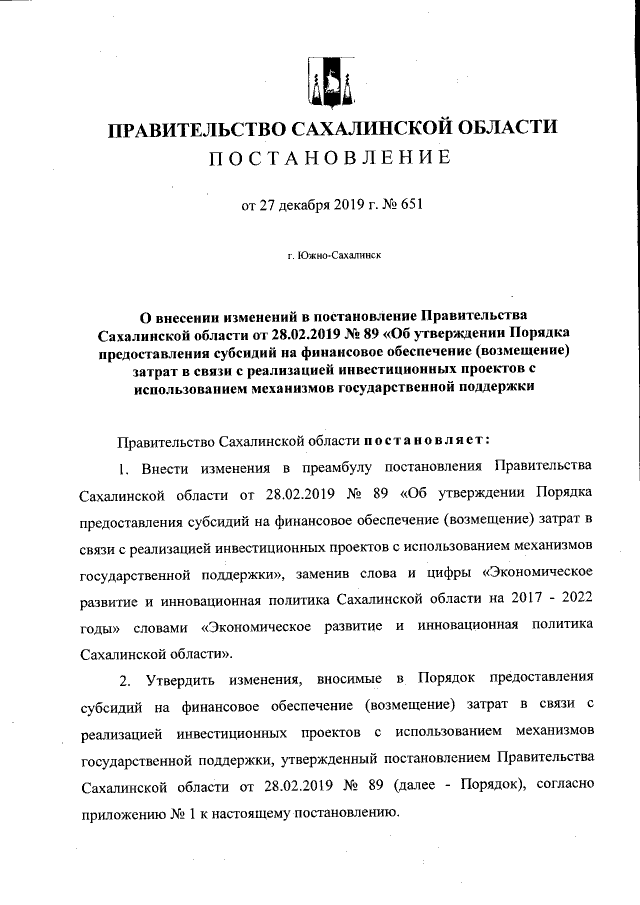 ПРАВИТЕЛЬСТВО САХАЛИНСКОЙ ОБЛАСТИ
ПОСТАНОВЛЕНИЕ

от 27 декабря 2019 г. № 651

г. Южно-Сахалинск

О внесении изменений в постановление Правительства Сахалинской области от 28.02.2019 № 89 «Об утверждении Порядка предоставления субсидий на финансовое обеспечение (возмещение) затрат в связи с реализацией инвестиционных проектов с использованием механизмов государственной поддержки

Правительство Сахалинской области постановляет:

1. Внести изменения в преамбулу постановления Правительства Сахалинской области от 28.02.2019 № 89 «Об утверждении Порядка предоставления субсидий на финансовое обеспечение (возмещение) затрат в связи с реализацией инвестиционных проектов с использованием механизмов государственной поддержки», заменив слова и цифры «Экономическое развитие и инновационная политика Сахалинской области на 2017 - 2022 годы» словами «Экономическое развитие и инновационная политика Сахалинской области».

2. Утвердить изменения, вносимые в Порядок предоставления субсидий на финансовое обеспечение (возмещение) затрат в связи с реализацией инвестиционных проектов с использованием механизмов государственной поддержки, утвержденный постановлением Правительства Сахалинской области от 28.02.2019 № 89 (далее - Порядок), согласно приложению № 1 к настоящему постановлению.